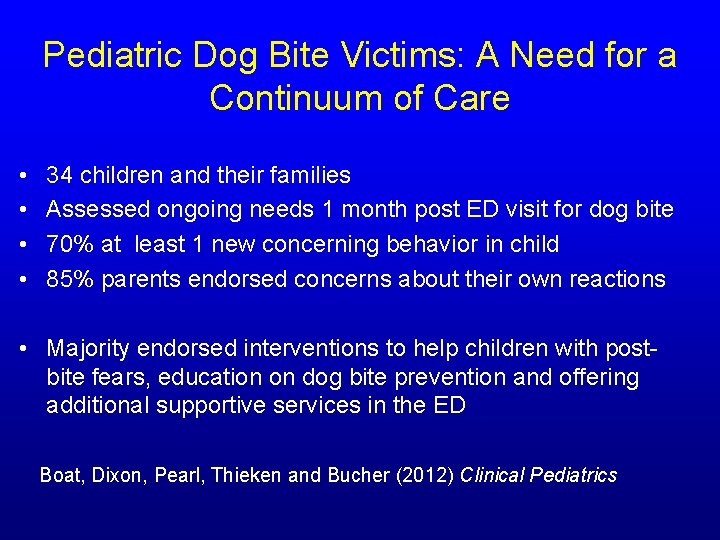 Pediatric Dog Bite Victims: A Need for a Continuum of Care

• 34 children and their families
• Assessed ongoing needs 1 month post ED visit for dog bite
• 70% at least 1 new concerning behavior in child
• 85% parents endorsed concerns about their own reactions

• Majority endorsed interventions to help children with post-bite fears, education on dog bite prevention and offering additional supportive services in the ED

Boat, Dixon, Pearl, Thieken and Bucher (2012) Clinical Pediatrics